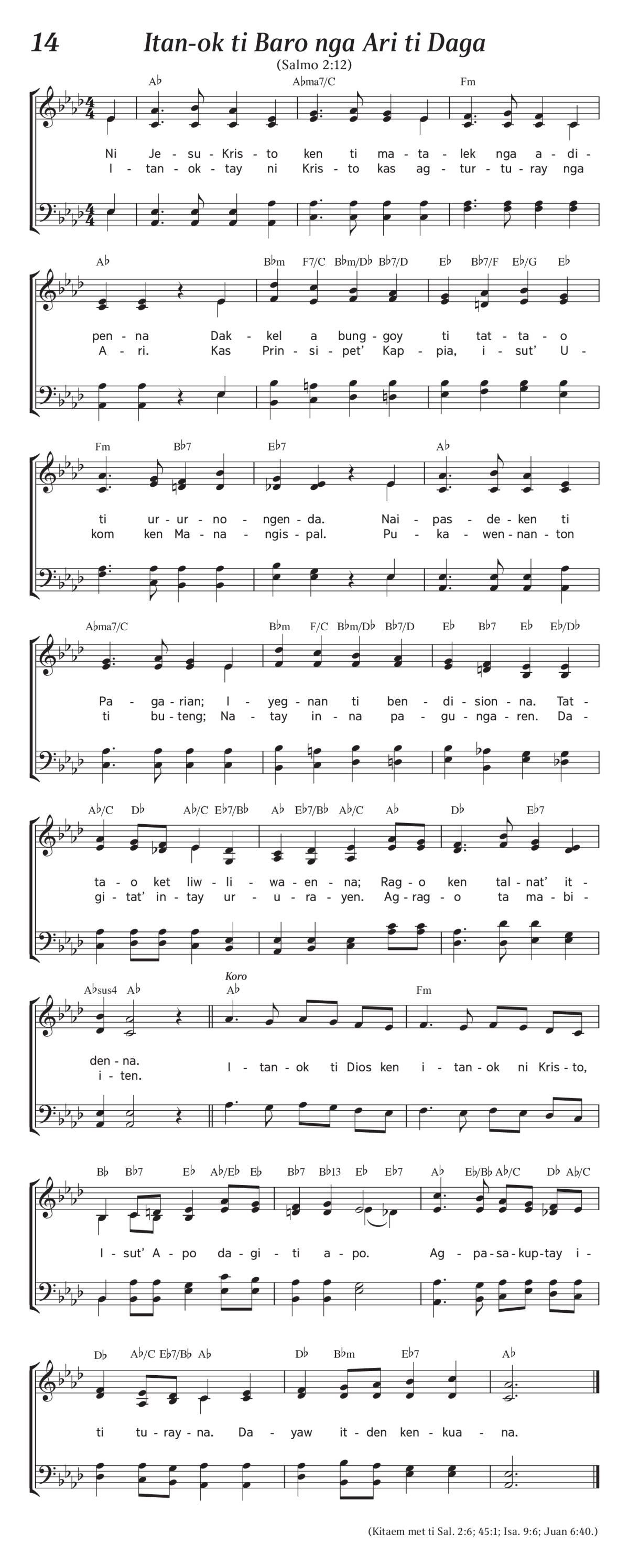 14 Itan-ok ti Baro nga Ari ti Daga

(Salmo 2:12)

A♭ A♭ma7/C Fm

Ni Je-su-Kris-to ken ti ma-ta-lek nga a-di-
I-tan-ok-tay ni Kris-to kas ag-tur-tu-ray nga

A♭ B♭m F7/C B♭m/D♭ B♭7/D E♭ B♭7/F E♭/G E♭

pen-na Dak-kel a bung-goy ti tat-ta-o
A-ri. Kas Prin-si-pet' Kap-pia, i-sut' U-

Fm B♭7 E♭7 A♭

ti ur-ur-no-ngen-da. Nai-pas-de-ken ti
kom ken Ma-na-ngis-pal. Pu-ka-wen-nan-ton

A♭ma7/C B♭m F/C B♭m/D♭ B♭7/D E♭ B♭7 E♭ E♭/D♭

Pa-ga-rian; I-yeg-nan ti ben-di-sion-na. Tat-
ti bu-teng; Na-tay in-na pa-gu-nga-ren. Da-

A♭/C D♭ A♭/C E♭7/B♭ A♭ E♭7/B♭ A♭/C A♭ D♭ E♭7

ta-o ket liw-li-wa-en-na; Rag-o ken tal-nat' it-
gi-tat' in-tay ur-u-ra-yen. Ag-rag-o ta ma-bi-

A♭sus4 A♭ Koro A♭ Fm

den-na.
i-ten. I-tan-ok ti Dios ken i-tan-ok ni Kris-to,

B♭ B♭7 E♭ A♭/E♭ E♭ B♭7 B♭13 E♭ E♭7 A♭ E♭/B♭ A♭/C D♭ A♭/C

I-sut' A-po da-gi-ti a-po. Ag-pa-sa-kup-tay i-

D♭ A♭/C E♭7/B♭ A♭ D♭ B♭m E♭7 A♭

ti tu-ray-na. Da-yaw it-den ken-kua-na.

(Kitaem met ti Sal. 2:6; 45:1; Isa. 9:6; Juan 6:40.)